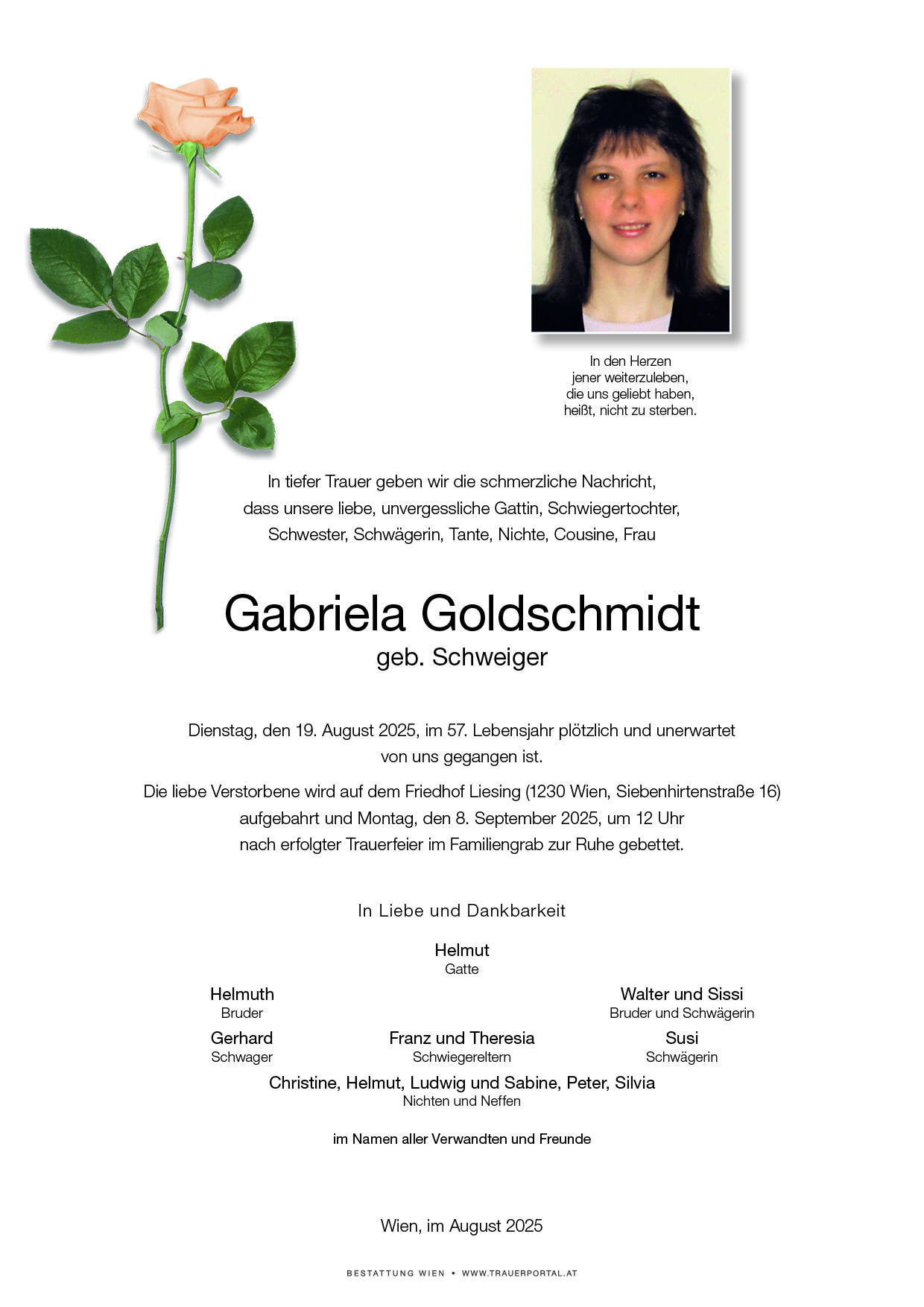 In den Herzen
jener weiterzuleben,
die uns geliebt haben,
heißt, nicht zu sterben.

In tiefer Trauer geben wir die schmerzliche Nachricht, dass unsere liebe, unvergessliche Gattin, Schwiegertochter, Schwester, Schwägerin, Tante, Nichte, Cousine, Frau

Gabriela Goldschmidt
geb. Schweiger

Dienstag, den 19. August 2025, im 57. Lebensjahr plötzlich und unerwartet von uns gegangen ist.

Die liebe Verstorbene wird auf dem Friedhof Liesing (1230 Wien, Siebenhirtenstraße 16) aufgebahrt und Montag, den 8. September 2025, um 12 Uhr nach erfolgter Trauerfeier im Familiengrab zur Ruhe gebettet.

In Liebe und Dankbarkeit

Helmut
Gatte

Helmuth
Bruder

Walter und Sissi
Bruder und Schwägerin

Gerhard
Schwager

Franz und Theresia
Schwiegereltern

Susi
Schwägerin

Christine, Helmut, Ludwig und Sabine, Peter, Silvia
Nichten und Neffen

im Namen aller Verwandten und Freunde

Wien, im August 2025

BESTATTUNG WIEN • WWW.TRAUERPORTAL.AT